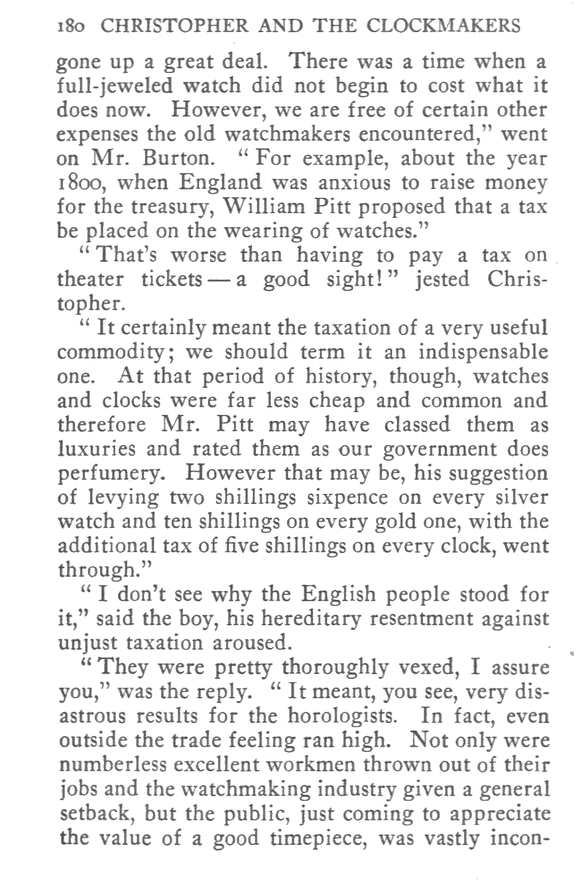 180 CHRISTOPHER AND THE CLOCKMAKERS

gone up a great deal. There was a time when a full-jeweled watch did not begin to cost what it does now. However, we are free of certain other expenses the old watchmakers encountered," went on Mr. Burton. "For example, about the year 1800, when England was anxious to raise money for the treasury, William Pitt proposed that a tax be placed on the wearing of watches."

"That's worse than having to pay a tax on theater tickets — a good sight!" jested Christopher.

"It certainly meant the taxation of a very useful commodity; we should term it an indispensable one. At that period of history, though, watches and clocks were far less cheap and common and therefore Mr. Pitt may have classed them as luxuries and rated them as our government does perfumery. However that may be, his suggestion of levying two shillings sixpence on every silver watch and ten shillings on every gold one, with the additional tax of five shillings on every clock, went through."

"I don't see why the English people stood for it," said the boy, his hereditary resentment against unjust taxation aroused.

"They were pretty thoroughly vexed, I assure you," was the reply. "It meant, you see, very disastrous results for the horologists. In fact, even outside the trade feeling ran high. Not only were numberless excellent workmen thrown out of their jobs and the watchmaking industry given a general setback, but the public, just coming to appreciate the value of a good timepiece, was vastly incon-